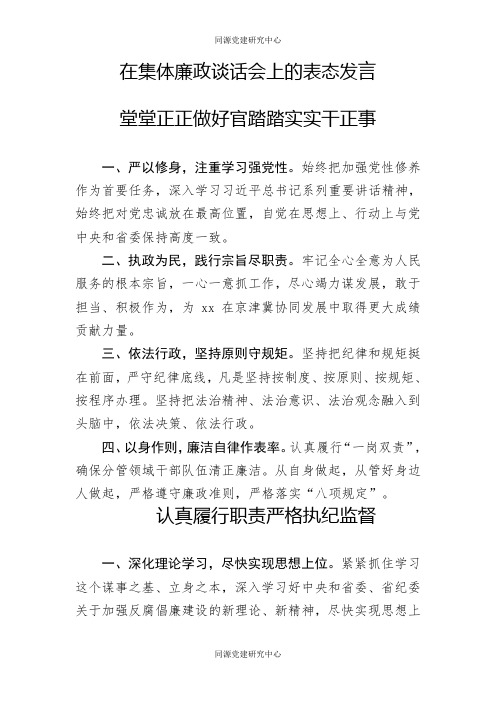 同源党建研究中心

在集体廉政谈话会上的表态发言

堂堂正正做好官踏踏实实干正事

一、严以修身，注重学习强党性。始终把加强党性修养作为首要任务，深入学习习近平总书记系列重要讲话精神，始终把对党忠诚放在最高位置，自觉在思想上、行动上与党中央和省委保持高度一致。

二、执政为民，践行宗旨尽职责。牢记全心全意为人民服务的根本宗旨，一心一意抓工作，尽心竭力谋发展，敢于担当、积极作为，为 xx 在京津冀协同发展中取得更大成绩贡献力量。

三、依法行政，坚持原则守规矩。坚持把纪律和规矩挺在前面，严守纪律底线，凡是坚持按制度、按原则、按规矩、按程序办理。坚持把法治精神、法治意识、法治观念融入到头脑中，依法决策、依法行政。

四、以身作则，廉洁自律作表率。认真履行“一岗双责”，确保分管领域干部队伍清正廉洁。从自身做起，从管好身边人做起，严格遵守廉政准则，严格落实“八项规定”。

认真履行职责严格执纪监督

一、深化理论学习，尽快实现思想上位。紧紧抓住学习这个谋事之基、立身之本，深入学习好中央和省委、省纪委关于加强反腐倡廉建设的新理论、新精神，尽快实现思想上

同源党建研究中心